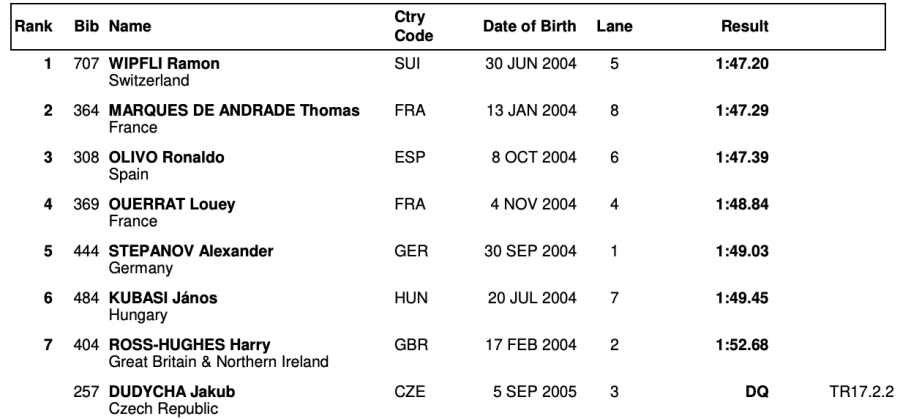 | Rank | Bib | Name | Ctry Code | Date of Birth | Lane | Result | |
|---|---|---|---|---|---|---|---|
| 1 | 707 | WIPFLI Ramon Switzerland | SUI | 30 JUN 2004 | 5 | 1:47.20 | |
| 2 | 364 | MARQUES DE ANDRADE Thomas France | FRA | 13 JAN 2004 | 8 | 1:47.29 | |
| 3 | 308 | OLIVO Ronaldo Spain | ESP | 8 OCT 2004 | 6 | 1:47.39 | |
| 4 | 369 | OUERRAT Louey France | FRA | 4 NOV 2004 | 4 | 1:48.84 | |
| 5 | 444 | STEPANOV Alexander Germany | GER | 30 SEP 2004 | 1 | 1:49.03 | |
| 6 | 484 | KUBASI János Hungary | HUN | 20 JUL 2004 | 7 | 1:49.45 | |
| 7 | 404 | ROSS-HUGHES Harry Great Britain & Northern Ireland | GBR | 17 FEB 2004 | 2 | 1:52.68 | |
| | 257 | DUDYCHA Jakub Czech Republic | CZE | 5 SEP 2005 | 3 | DQ | TR17.2.2 |